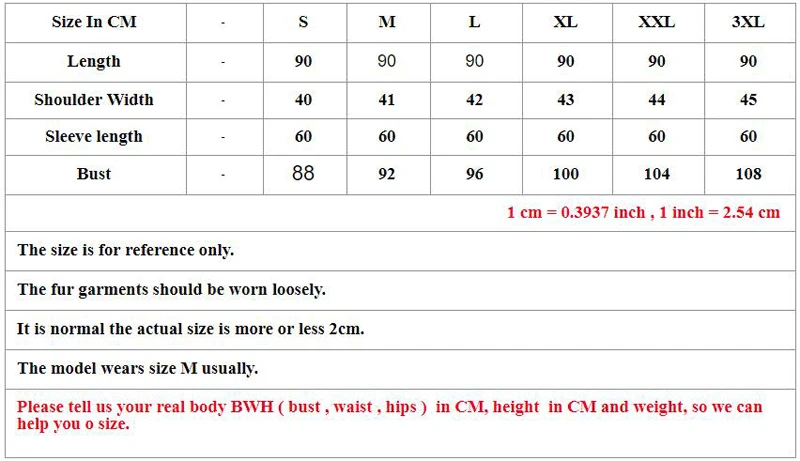 | Size In CM | - | S | M | L | XL | XXL | 3XL |
|---|---|---|---|---|---|---|---|
| Length | - | 90 | 90 | 90 | 90 | 90 | 90 |
| Shoulder Width | - | 40 | 41 | 42 | 43 | 44 | 45 |
| Sleeve length | - | 60 | 60 | 60 | 60 | 60 | 60 |
| Bust | - | 88 | 92 | 96 | 100 | 104 | 108 |

1 cm = 0.3937 inch , 1 inch = 2.54 cm

The size is for reference only.

The fur garments should be worn loosely.

It is normal the actual size is more or less 2cm.

The model wears size M usually.

Please tell us your real body BWH ( bust , waist , hips ) in CM, height in CM and weight, so we can help you o size.